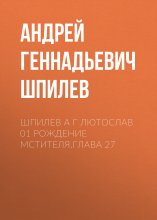 АНДРЕЙ ГЕННАДЬЕВИЧ ШПИЛЕВ

ШПИЛЕВ А Г ЛЮТОСЛАВ 01 РОЖДЕНИЕ МСТИТЕЛЯ,ГЛАВА 27